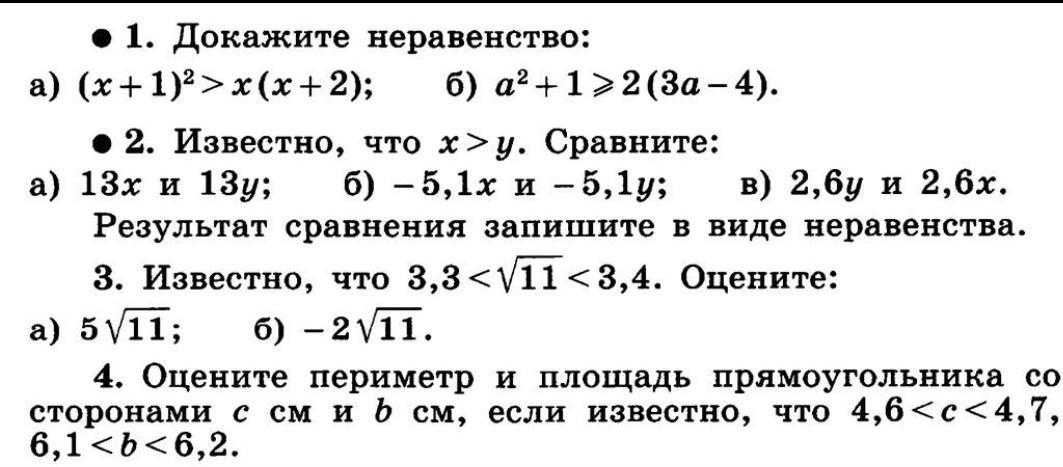 • 1. Докажите неравенство:
а) $(x+1)^2 > x(x+2)$;  б) $a^2+1 \geqslant 2(3a-4)$.

• 2. Известно, что $x > y$. Сравните:
а) $13x$ и $13y$;  б) $-5,1x$ и $-5,1y$;  в) $2,6y$ и $2,6x$.
Результат сравнения запишите в виде неравенства.

3. Известно, что $3,3 < \sqrt{11} < 3,4$. Оцените:
а) $5\sqrt{11}$;  б) $-2\sqrt{11}$.

4. Оцените периметр и площадь прямоугольника со сторонами c см и b см, если известно, что $4,6 < c < 4,7$, $6,1 < b < 6,2$.